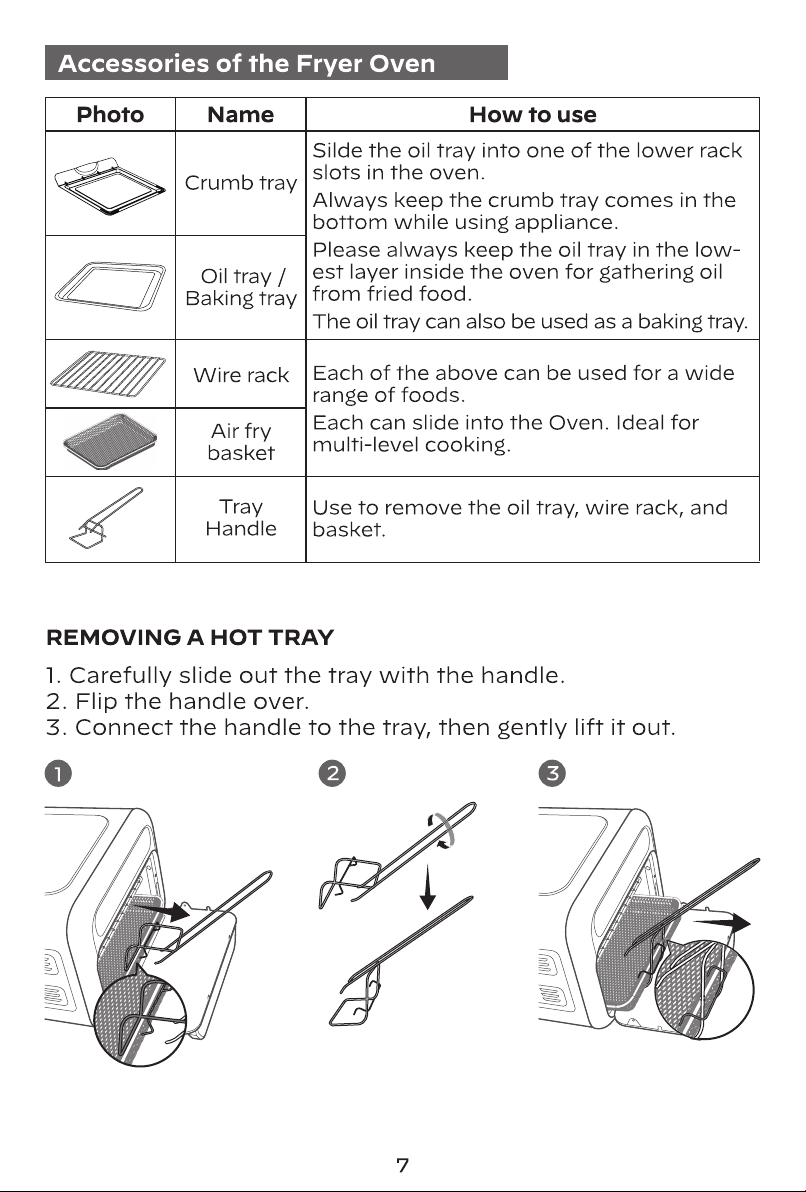 Accessories of the Fryer Oven

| Photo | Name | How to use |
|---|---|---|
|  | Crumb tray | Silde the oil tray into one of the lower rack slots in the oven. Always keep the crumb tray comes in the bottom while using appliance. Please always keep the oil tray in the lowest layer inside the oven for gathering oil from fried food. The oil tray can also be used as a baking tray. |
|  | Oil tray / Baking tray |  |
|  | Wire rack | Each of the above can be used for a wide range of foods. Each can slide into the Oven. Ideal for multi-level cooking. |
|  | Air fry basket |  |
|  | Tray Handle | Use to remove the oil tray, wire rack, and basket. |

REMOVING A HOT TRAY

1. Carefully slide out the tray with the handle.
2. Flip the handle over.
3. Connect the handle to the tray, then gently lift it out.

1

2

3

7